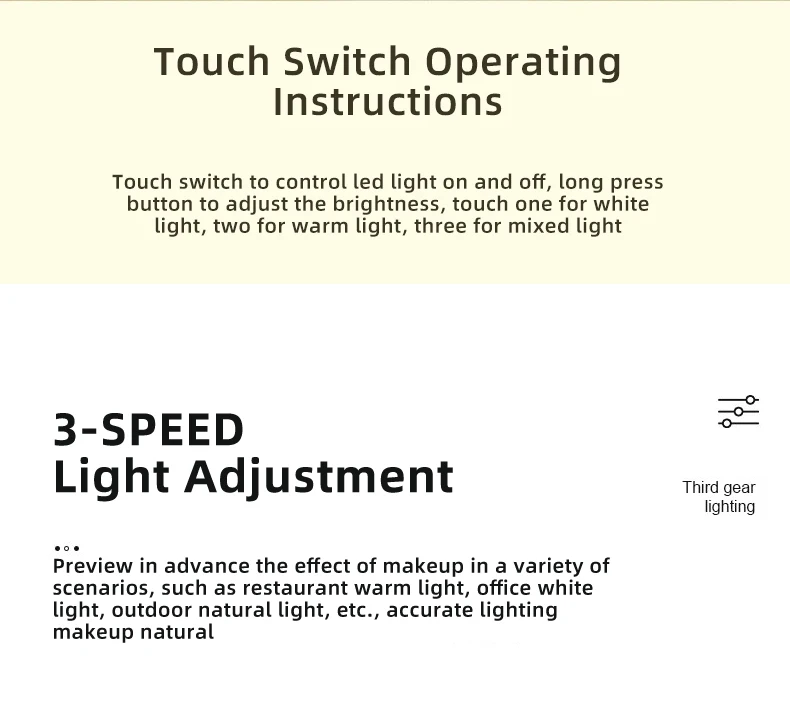 Touch Switch Operating Instructions

Touch switch to control led light on and off, long press button to adjust the brightness, touch one for white light, two for warm light, three for mixed light

3-SPEED
Light Adjustment

Third gear lighting

Preview in advance the effect of makeup in a variety of scenarios, such as restaurant warm light, office white light, outdoor natural light, etc., accurate lighting makeup natural